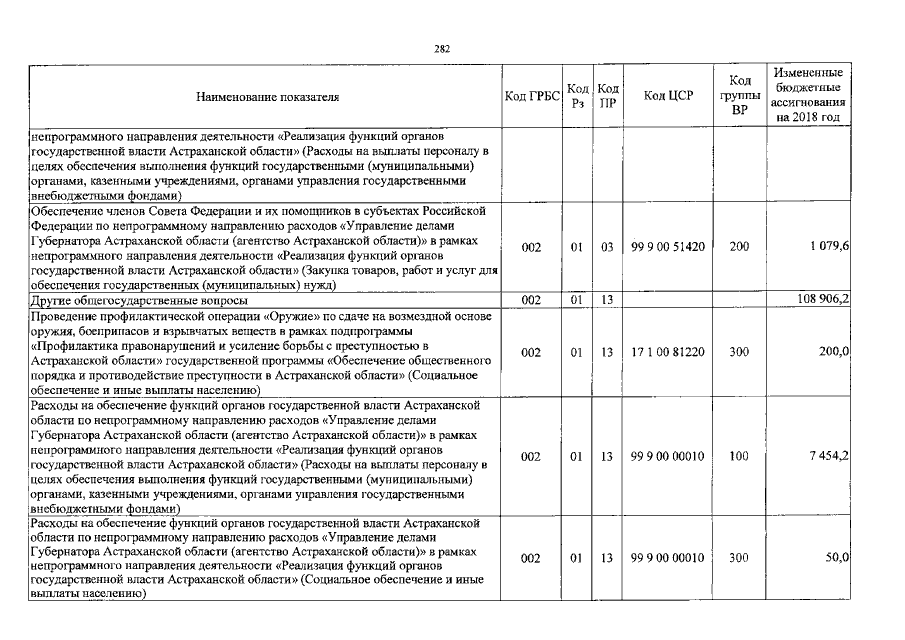 282

| Наименование показателя | Код ГРБС | Код Рз | Код ПР | Код ЦСР | Код группы ВР | Измененные бюджетные ассигнования на 2018 год |
|---|---|---|---|---|---|---|
| непрограммного направления деятельности «Реализация функций органов государственной власти Астраханской области» (Расходы на выплаты персоналу в целях обеспечения выполнения функций государственными (муниципальными) органами, казенными учреждениями, органами управления государственными внебюджетными фондами) | | | | | | |
| Обеспечение членов Совета Федерации и их помощников в субъектах Российской Федерации по непрограммному направлению расходов «Управление делами Губернатора Астраханской области (агентство Астраханской области)» в рамках непрограммного направления деятельности «Реализация функций органов государственной власти Астраханской области» (Закупка товаров, работ и услуг для обеспечения государственных (муниципальных) нужд) | 002 | 01 | 03 | 99 9 00 51420 | 200 | 1 079,6 |
| Другие общегосударственные вопросы | 002 | 01 | 13 | | | 108 906,2 |
| Проведение профилактической операции «Оружие» по сдаче на возмездной основе оружия, боеприпасов и взрывчатых веществ в рамках подпрограммы «Профилактика правонарушений и усиление борьбы с преступностью в Астраханской области» государственной программы «Обеспечение общественного порядка и противодействие преступности в Астраханской области» (Социальное обеспечение и иные выплаты населению) | 002 | 01 | 13 | 17 1 00 81220 | 300 | 200,0 |
| Расходы на обеспечение функций органов государственной власти Астраханской области по непрограммному направлению расходов «Управление делами Губернатора Астраханской области (агентство Астраханской области)» в рамках непрограммного направления деятельности «Реализация функций органов государственной власти Астраханской области» (Расходы на выплаты персоналу в целях обеспечения выполнения функций государственными (муниципальными) органами, казенными учреждениями, органами управления государственными внебюджетными фондами) | 002 | 01 | 13 | 99 9 00 00010 | 100 | 7 454,2 |
| Расходы на обеспечение функций органов государственной власти Астраханской области по непрограммному направлению расходов «Управление делами Губернатора Астраханской области (агентство Астраханской области)» в рамках непрограммного направления деятельности «Реализация функций органов государственной власти Астраханской области» (Социальное обеспечение и иные выплаты населению) | 002 | 01 | 13 | 99 9 00 00010 | 300 | 50,0 |